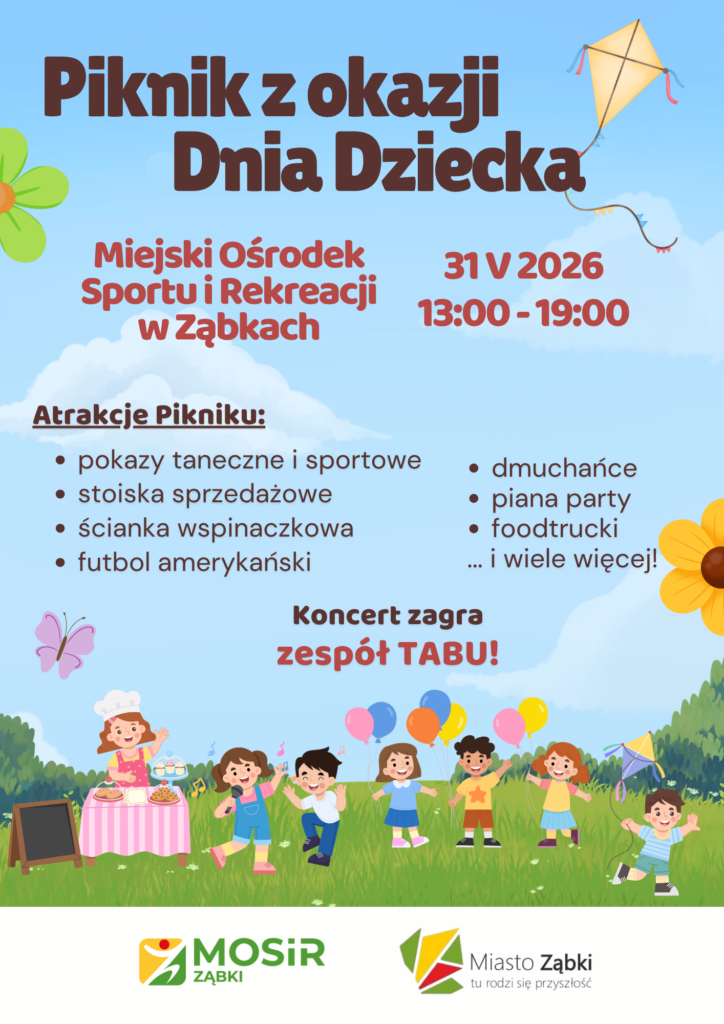 Piknik z okazji Dnia Dziecka

Miejski Ośrodek Sportu i Rekreacji w Ząbkach

31 V 2026
13:00 - 19:00

Atrakcje Pikniku:

• pokazy taneczne i sportowe
• stoiska sprzedażowe
• ścianka wspinaczkowa
• futbol amerykański

• dmuchańce
• piana party
• foodtrucki
... i wiele więcej!

Koncert zagra
zespół TABU!

MOSiR
ZĄBKI

Miasto Ząbki
tu rodzi się przyszłość